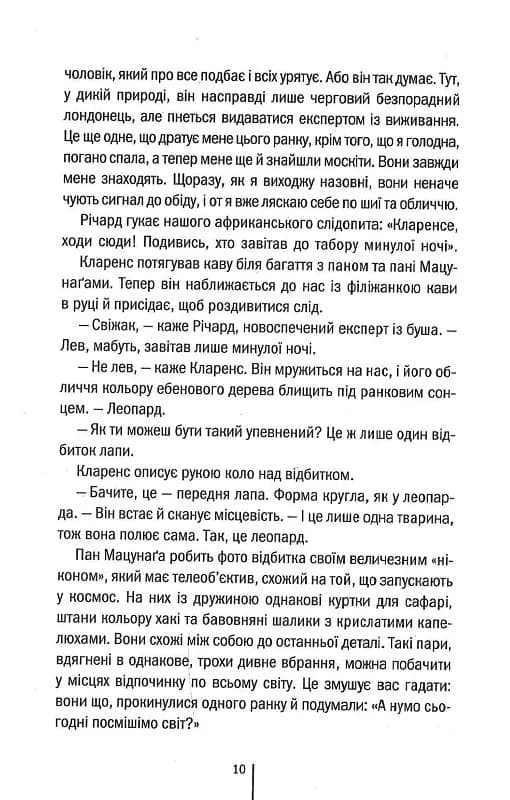 чоловік, який про все подбає і всіх урятує. Або він так думає. Тут, у дикій природі, він насправді лише черговий безпорадний лондонець, але пнеться видаватися експертом із виживання. Це ще одне, що дратує мене цього ранку, крім того, що я голодна, погано спала, а тепер мене ще й знайшли москіти. Вони завжди мене знаходять. Щоразу, як я виходжу назовні, вони неначе чують сигнал до обіду, і от я вже ляскаю себе по шиї та обличчю.

Річард гукає нашого африканського слідопита: «Кларенсе, ходи сюди! Подивись, хто завітав до табору минулої ночі».

Кларенс потягував каву біля багаття з паном та пані Мацунаґами. Тепер він наближається до нас із філіжанкою кави в руці й присідає, щоб роздивитися слід.

— Свіжак, — каже Річард, новоспечений експерт із буша. — Лев, мабуть, завітав лише минулої ночі.

— Не лев, — каже Кларенс. Він мружиться на нас, і його обличчя кольору ебенового дерева блищить під ранковим сонцем. — Леопард.

— Як ти можеш бути такий упевнений? Це ж лише один відбиток лапи.

Кларенс описує рукою коло над відбитком.

— Бачите, це — передня лапа. Форма кругла, як у леопарда. — Він встає й сканує місцевість. — І це лише одна тварина, тож вона полює сама. Так, це леопард.

Пан Мацунаґа робить фото відбитка своїм величезним «ніконом», який має телеоб'єктив, схожий на той, що запускають у космос. На них із дружиною однакові куртки для сафарі, штани кольору хакі та бавовняні шалики з крислатими капелюхами. Вони схожі між собою до останньої деталі. Такі пари, вдягнені в однакове, трохи дивне вбрання, можна побачити у місцях відпочинку по всьому світу. Це змушує вас гадати: вони що, прокинулися одного ранку й подумали: «А нумо сьогодні посмішимо світ?»

10